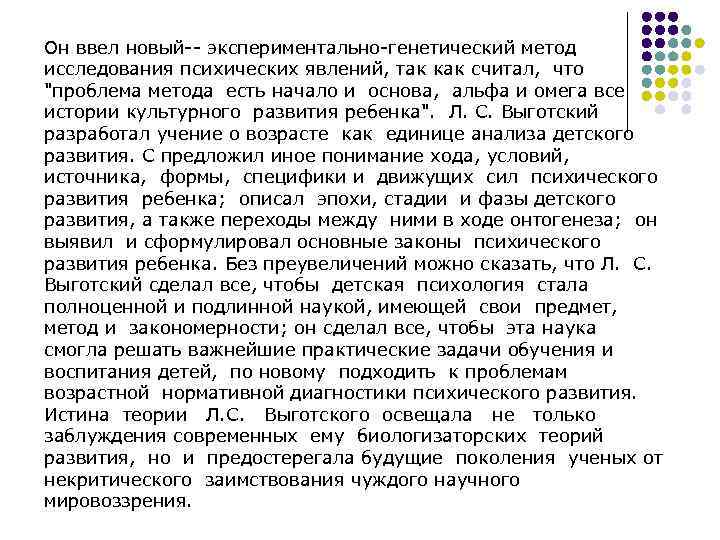 Он ввел новый-- экспериментально-генетический метод исследования психических явлений, так как считал, что "проблема метода есть начало и основа, альфа и омега все истории культурного развития ребенка". Л. С. Выготский разработал учение о возрасте как единице анализа детского развития. С предложил иное понимание хода, условий, источника, формы, специфики и движущих сил психического развития ребенка; описал эпохи, стадии и фазы детского развития, а также переходы между ними в ходе онтогенеза; он выявил и сформулировал основные законы психического развития ребенка. Без преувеличений можно сказать, что Л. С. Выготский сделал все, чтобы детская психология стала полноценной и подлинной наукой, имеющей свои предмет, метод и закономерности; он сделал все, чтобы эта наука смогла решать важнейшие практические задачи обучения и воспитания детей, по новому подходить к проблемам возрастной нормативной диагностики психического развития. Истина теории Л.С. Выготского освещала не только заблуждения современных ему биологизаторских теорий развития, но и предостерегала будущие поколения ученых от некритического заимствования чуждого научного мировоззрения.